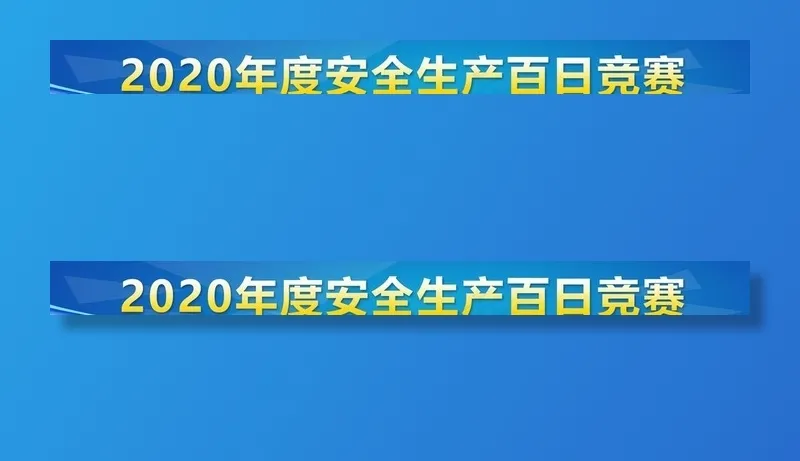 2020年度安全生产百日竞赛

2020年度安全生产百日竞赛